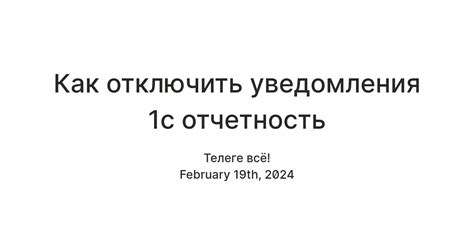 Как отключить уведомления 1с отчетность

Телеге всё!
February 19th, 2024